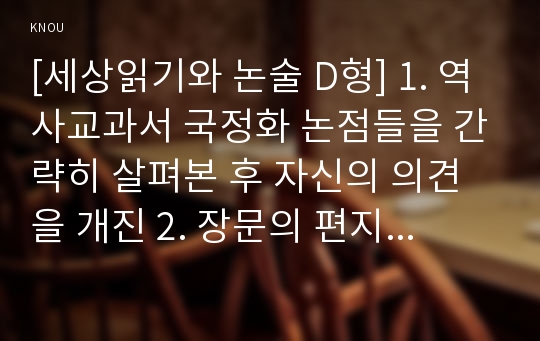 KNOU

[세상읽기와 논술 D형] 1. 역사교과서 국정화 논점들을 간략히 살펴본 후 자신의 의견을 개진 2. 장문의 편지...